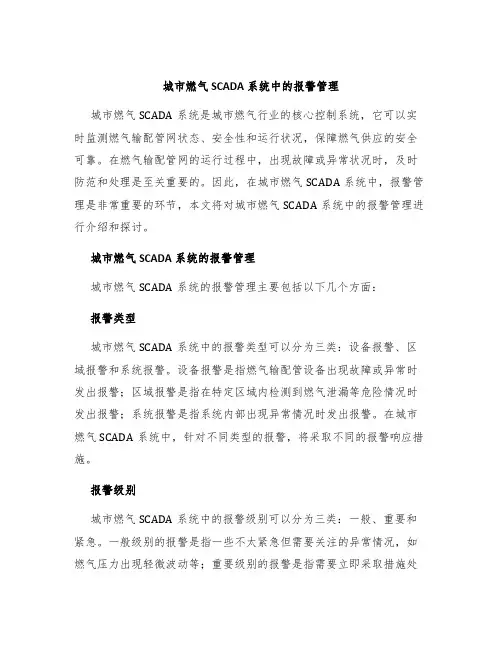 城市燃气 SCADA 系统中的报警管理

城市燃气 SCADA 系统是城市燃气行业的核心控制系统，它可以实时监测燃气输配管网状态、安全性和运行状况，保障燃气供应的安全可靠。在燃气输配管网的运行过程中，出现故障或异常状况时，及时防范和处理是至关重要的。因此，在城市燃气 SCADA 系统中，报警管理是非常重要的环节，本文将对城市燃气 SCADA 系统中的报警管理进行介绍和探讨。

城市燃气 SCADA 系统的报警管理

城市燃气 SCADA 系统的报警管理主要包括以下几个方面：

报警类型

城市燃气 SCADA 系统中的报警类型可以分为三类：设备报警、区域报警和系统报警。设备报警是指燃气输配管设备出现故障或异常时发出报警；区域报警是指在特定区域内检测到燃气泄漏等危险情况时发出报警；系统报警是指系统内部出现异常情况时发出报警。在城市燃气 SCADA 系统中，针对不同类型的报警，将采取不同的报警响应措施。

报警级别

城市燃气 SCADA 系统中的报警级别可以分为三类：一般、重要和紧急。一般级别的报警是指一些不太紧急但需要关注的异常情况，如燃气压力出现轻微波动等；重要级别的报警是指需要立即采取措施处